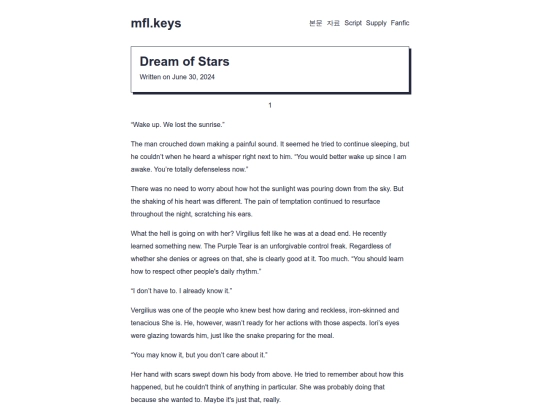 mfl.keys

본문 자료 Script Supply Fanfic

Dream of Stars

Written on June 30, 2024

1

"Wake up. We lost the sunrise."

The man crouched down making a painful sound. It seemed he tried to continue sleeping, but he couldn't when he heard a whisper right next to him. "You would better wake up since I am awake. You're totally defenseless now."

There was no need to worry about how hot the sunlight was pouring down from the sky. But the shaking of his heart was different. The pain of temptation continued to resurface throughout the night, scratching his ears.

What the hell is going on with her? Virgilius felt like he was at a dead end. He recently learned something new. The Purple Tear is an unforgivable control freak. Regardless of whether she denies or agrees on that, she is clearly good at it. Too much. "You should learn how to respect other people's daily rhythm."

"I don't have to. I already know it."

Vergilius was one of the people who knew best how daring and reckless, iron-skinned and tenacious She is. He, however, wasn't ready for her actions with those aspects. Iori's eyes were glazing towards him, just like the snake preparing for the meal.

"You may know it, but you don't care about it."

Her hand with scars swept down his body from above. He tried to remember about how this happened, but he couldn't think of anything in particular. She was probably doing that because she wanted to. Maybe it's just that, really.